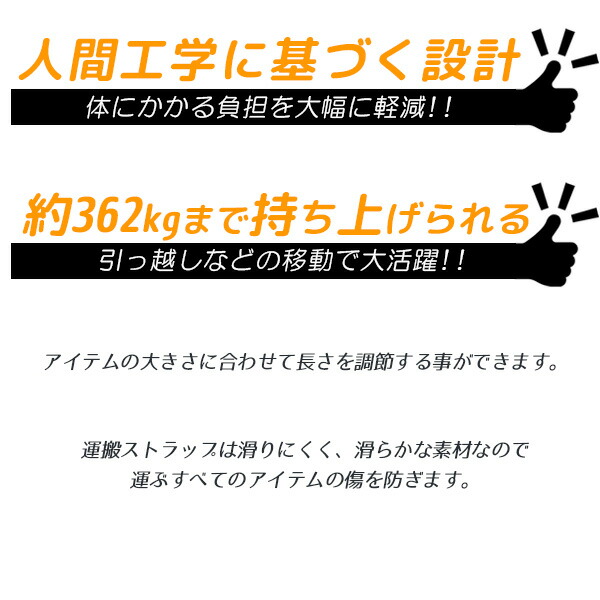 人間工学に基づく設計
体にかかる負担を大幅に軽減!!

約362kgまで持ち上げられる
引っ越しなどの移動で大活躍!!

アイテムの大きさに合わせて長さを調節する事ができます。

運搬ストラップは滑りにくく、滑らかな素材なので
運ぶすべてのアイテムの傷を防ぎます。